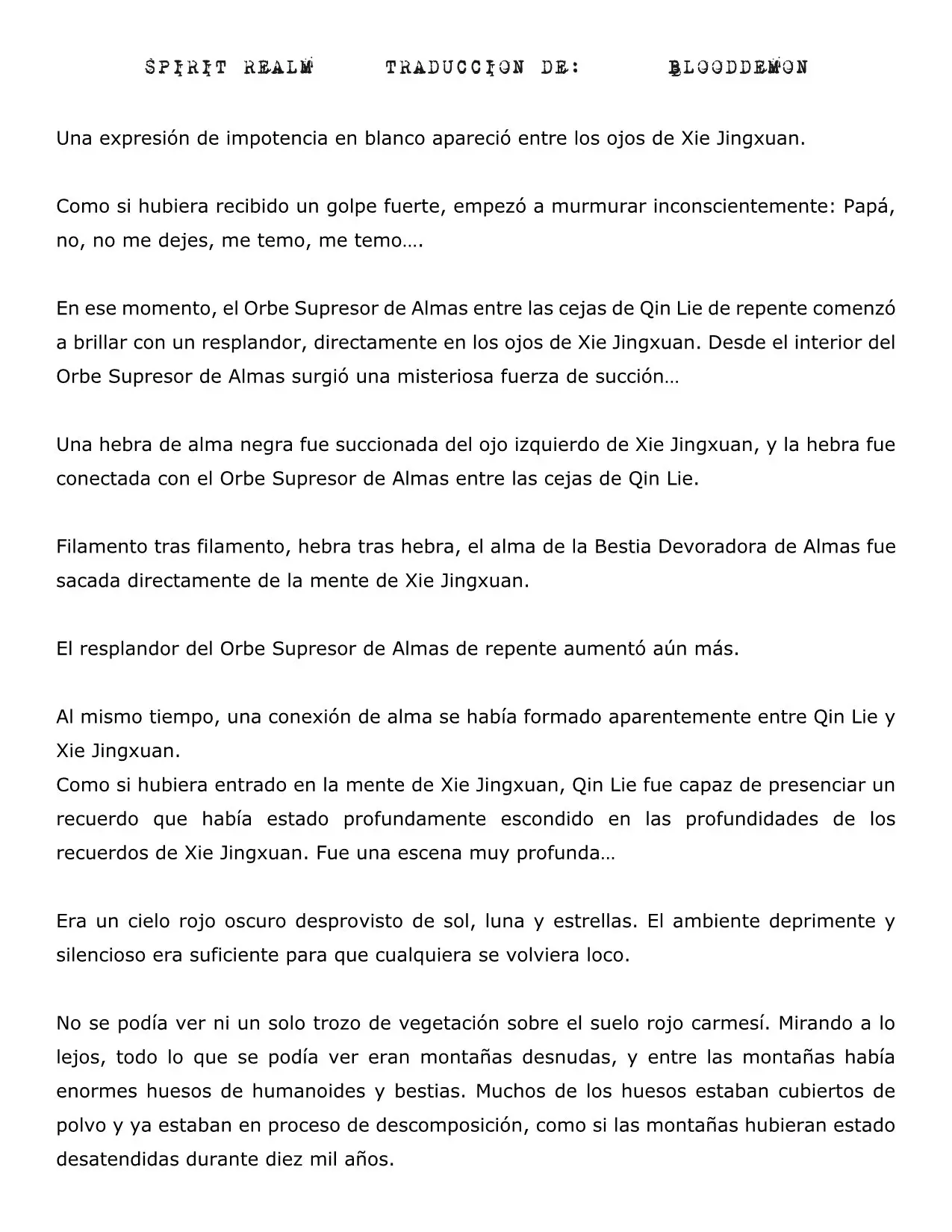 SPIRIT REALM TRADUCCION DE: BLOODDEMON

Una expresión de impotencia en blanco apareció entre los ojos de Xie Jingxuan.

Como si hubiera recibido un golpe fuerte, empezó a murmurar inconscientemente: Papá, no, no me dejes, me temo, me temo….

En ese momento, el Orbe Supresor de Almas entre las cejas de Qin Lie de repente comenzó a brillar con un resplandor, directamente en los ojos de Xie Jingxuan. Desde el interior del Orbe Supresor de Almas surgió una misteriosa fuerza de succión…

Una hebra de alma negra fue succionada del ojo izquierdo de Xie Jingxuan, y la hebra fue conectada con el Orbe Supresor de Almas entre las cejas de Qin Lie.

Filamento tras filamento, hebra tras hebra, el alma de la Bestia Devoradora de Almas fue sacada directamente de la mente de Xie Jingxuan.

El resplandor del Orbe Supresor de Almas de repente aumentó aún más.

Al mismo tiempo, una conexión de alma se había formado aparentemente entre Qin Lie y Xie Jingxuan.
Como si hubiera entrado en la mente de Xie Jingxuan, Qin Lie fue capaz de presenciar un recuerdo que había estado profundamente escondido en las profundidades de los recuerdos de Xie Jingxuan. Fue una escena muy profunda…

Era un cielo rojo oscuro desprovisto de sol, luna y estrellas. El ambiente deprimente y silencioso era suficiente para que cualquiera se volviera loco.

No se podía ver ni un solo trozo de vegetación sobre el suelo rojo carmesí. Mirando a lo lejos, todo lo que se podía ver eran montañas desnudas, y entre las montañas había enormes huesos de humanoides y bestias. Muchos de los huesos estaban cubiertos de polvo y ya estaban en proceso de descomposición, como si las montañas hubieran estado desatendidas durante diez mil años.